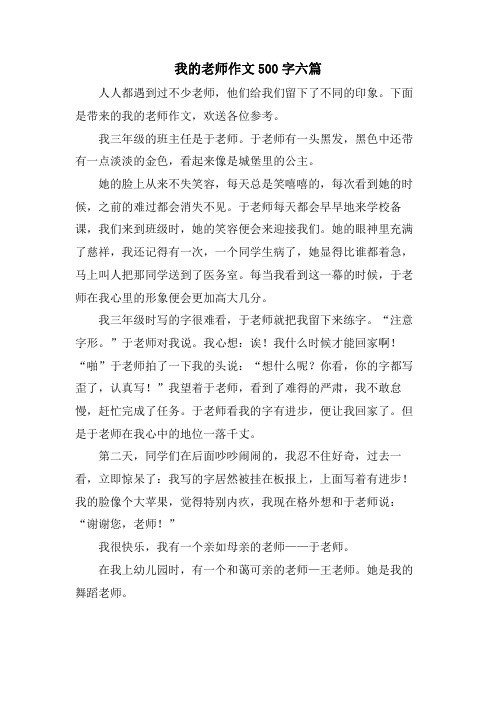 我的老师作文 500 字六篇

人人都遇到过不少老师，他们给我们留下了不同的印象。下面是带来的我的老师作文，欢送各位参考。

我三年级的班主任是于老师。于老师有一头黑发，黑色中还带有一点淡淡的金色，看起来像是城堡里的公主。

她的脸上从来不失笑容，每天总是笑嘻嘻的，每次看到她的时候，之前的难过都会消失不见。于老师每天都会早早地来学校备课，我们来到班级时，她的笑容便会来迎接我们。她的眼神里充满了慈祥，我还记得有一次，一个同学生病了，她显得比谁都着急，马上叫人把那同学送到了医务室。每当我看到这一幕的时候，于老师在我心里的形象便会更加高大几分。

我三年级时写的字很难看，于老师就把我留下来练字。“注意字形。”于老师对我说。我心想：诶！我什么时候才能回家啊！“啪”于老师拍了一下我的头说：“想什么呢？你看，你的字都写歪了，认真写！”我望着于老师，看到了难得的严肃，我不敢怠慢，赶忙完成了任务。于老师看我的字有进步，便让我回家了。但是于老师在我心中的地位一落千丈。

第二天，同学们在后面吵吵闹闹的，我忍不住好奇，过去一看，立即惊呆了：我写的字居然被挂在板报上，上面写着有进步！我的脸像个大苹果，觉得特别内疚，我现在格外想和于老师说：“谢谢您，老师！”

我很快乐，我有一个亲如母亲的老师——于老师。

在我上幼儿园时，有一个和蔼可亲的老师—王老师。她是我的舞蹈老师。